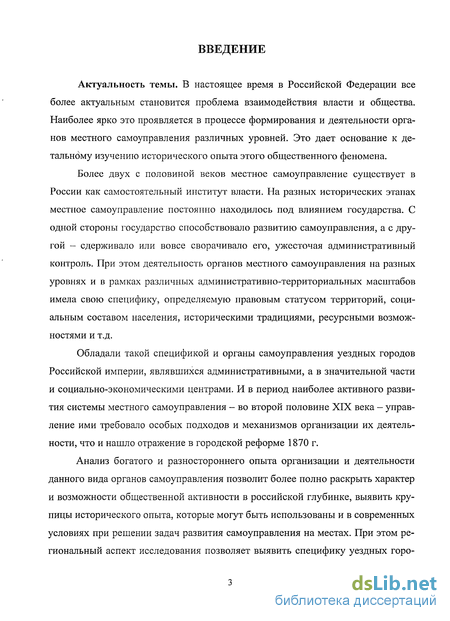 ВВЕДЕНИЕ

Актуальность темы. В настоящее время в Российской Федерации все более актуальным становится проблема взаимодействия власти и общества. Наиболее ярко это проявляется в процессе формирования и деятельности органов местного самоуправления различных уровней. Это дает основание к детальному изучению исторического опыта этого общественного феномена.

Более двух с половиной веков местное самоуправление существует в России как самостоятельный институт власти. На разных исторических этапах местное самоуправление постоянно находилось под влиянием государства. С одной стороны государство способствовало развитию самоуправления, а с другой – сдерживало или вовсе сворачивало его, ужесточая административный контроль. При этом деятельность органов местного самоуправления на разных уровнях и в рамках различных административно-территориальных масштабов имела свою специфику, определяемую правовым статусом территорий, социальным составом населения, историческими традициями, ресурсными возможностями и т.д.

Обладали такой спецификой и органы самоуправления уездных городов Российской империи, являвшихся административными, а в значительной части и социально-экономическими центрами. И в период наиболее активного развития системы местного самоуправления – во второй половине XIX века – управление ими требовало особых подходов и механизмов организации их деятельности, что и нашло отражение в городской реформе 1870 г.

Анализ богатого и разностороннего опыта организации и деятельности данного вида органов самоуправления позволит более полно раскрыть характер и возможности общественной активности в российской глубинке, выявить крупицы исторического опыта, которые могут быть использованы и в современных условиях при решении задач развития самоуправления на местах. При этом региональный аспект исследования позволяет выявить специфику уездных горо-

3

dsLib.net
библиотека диссертаций